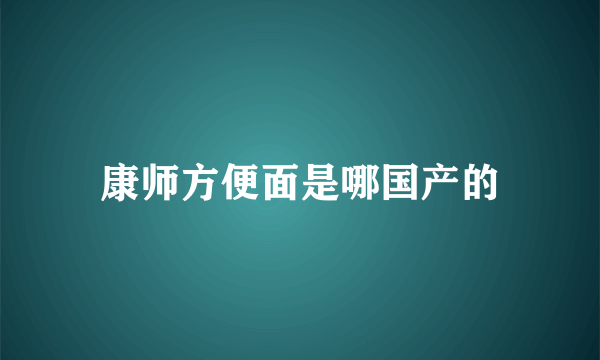 康师方便面是哪国产的